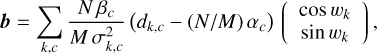 $\boldsymbol{b} = \sum_{k,c} \frac{N\,\beta_c}{M\,\sigma_{k,c}^2} \left(d_{k,c} - (N/M)\,\alpha_c\right) \begin{pmatrix} \cos w_k \\ \sin w_k \end{pmatrix},$